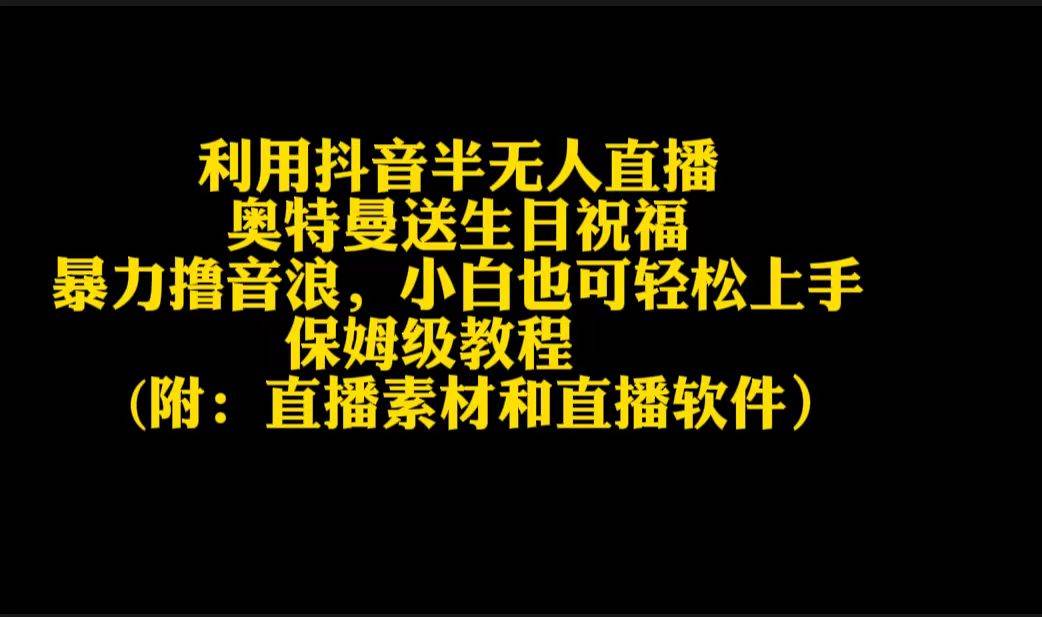 利用抖音半无人直播
奥特曼送生日祝福
暴力撸音浪，小白也可轻松上手
保姆级教程
（附：直播素材和直播软件）